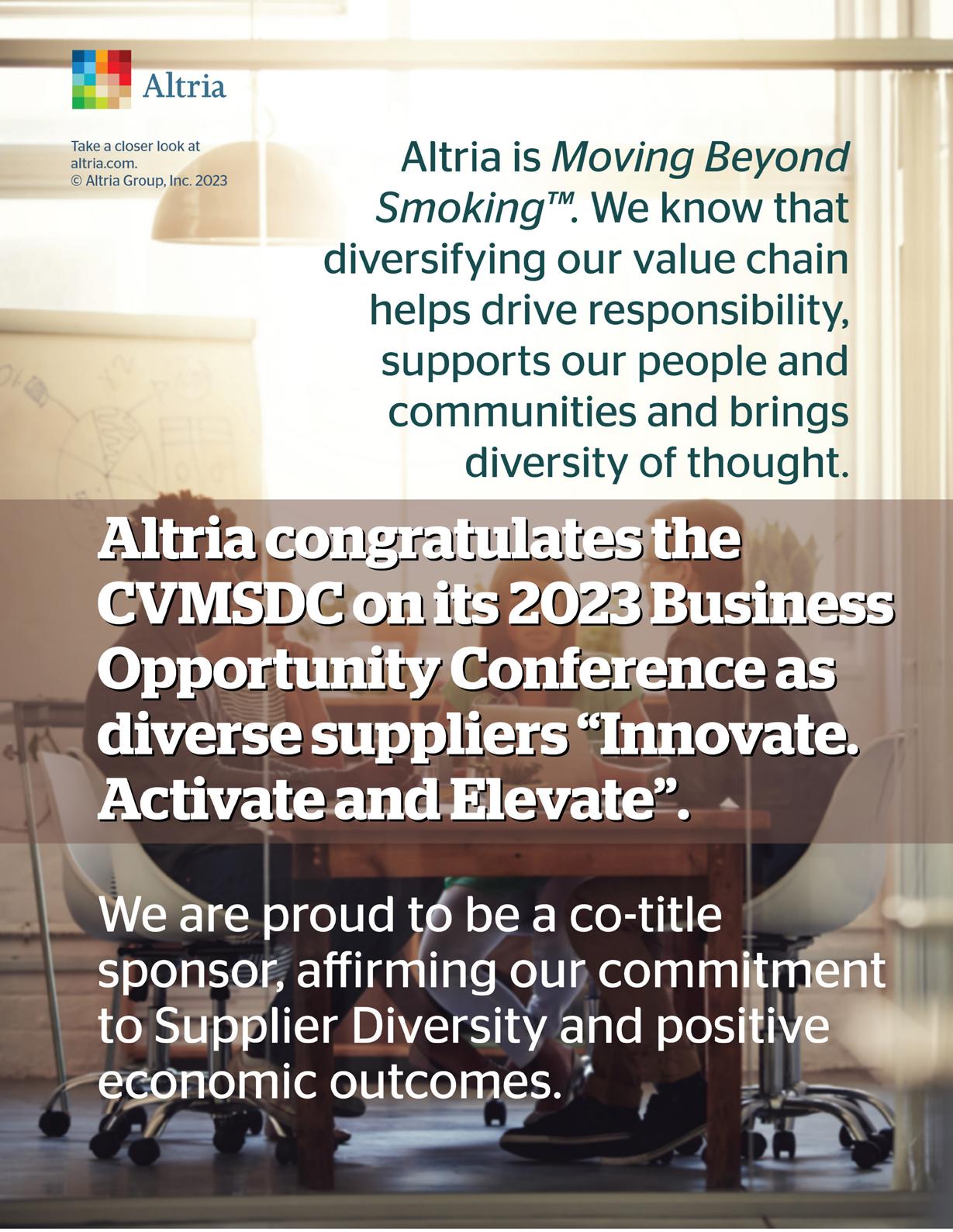 Altria

Take a closer look at altria.com.
© Altria Group, Inc. 2023

Altria is Moving Beyond Smoking™. We know that diversifying our value chain helps drive responsibility, supports our people and communities and brings diversity of thought.

Altria congratulates the CVMSDC on its 2023 Business Opportunity Conference as diverse suppliers "Innovate. Activate and Elevate".

We are proud to be a co-title sponsor, affirming our commitment to Supplier Diversity and positive economic outcomes.